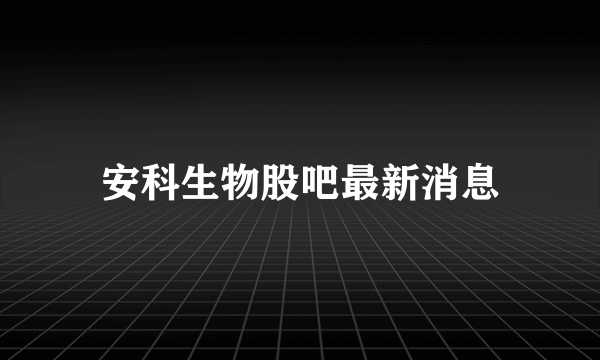 安科生物股吧最新消息